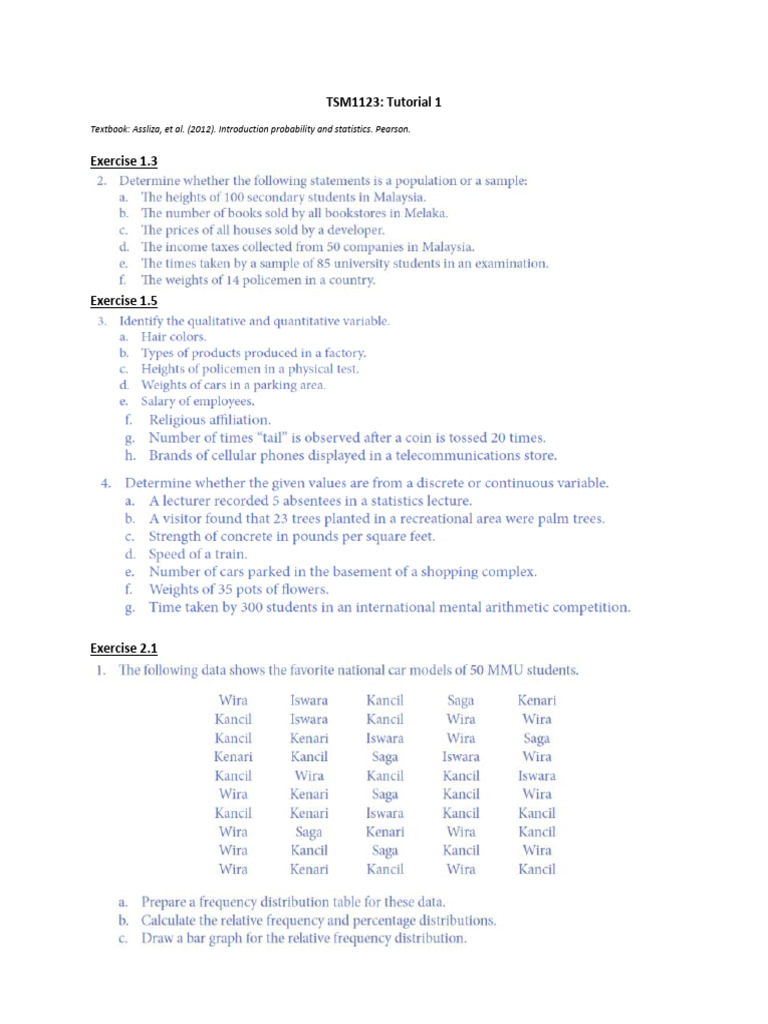 TSM1123: Tutorial 1

Textbook: Assliza, et al. (2012). Introduction probability and statistics. Pearson.

Exercise 1.3

2. Determine whether the following statements is a population or a sample:
a. The heights of 100 secondary students in Malaysia.
b. The number of books sold by all bookstores in Melaka.
c. The prices of all houses sold by a developer.
d. The income taxes collected from 50 companies in Malaysia.
e. The times taken by a sample of 85 university students in an examination.
f. The weights of 14 policemen in a country.

Exercise 1.5

3. Identify the qualitative and quantitative variable.
a. Hair colors.
b. Types of products produced in a factory.
c. Heights of policemen in a physical test.
d. Weights of cars in a parking area.
e. Salary of employees.
f. Religious affiliation.
g. Number of times "tail" is observed after a coin is tossed 20 times.
h. Brands of cellular phones displayed in a telecommunications store.

4. Determine whether the given values are from a discrete or continuous variable.
a. A lecturer recorded 5 absentees in a statistics lecture.
b. A visitor found that 23 trees planted in a recreational area were palm trees.
c. Strength of concrete in pounds per square feet.
d. Speed of a train.
e. Number of cars parked in the basement of a shopping complex.
f. Weights of 35 pots of flowers.
g. Time taken by 300 students in an international mental arithmetic competition.

Exercise 2.1

1. The following data shows the favorite national car models of 50 MMU students.

| Wira | Iswara | Kancil | Saga | Kenari |
|---|---|---|---|---|
| Kancil | Iswara | Kancil | Wira | Wira |
| Kancil | Kenari | Iswara | Wira | Saga |
| Kenari | Kancil | Saga | Iswara | Wira |
| Kancil | Wira | Kancil | Kancil | Iswara |
| Wira | Kenari | Saga | Kancil | Wira |
| Kancil | Kenari | Iswara | Kancil | Kancil |
| Wira | Saga | Kenari | Wira | Kancil |
| Wira | Kancil | Saga | Kancil | Wira |
| Wira | Kenari | Kancil | Wira | Kancil |

a. Prepare a frequency distribution table for these data.
b. Calculate the relative frequency and percentage distributions.
c. Draw a bar graph for the relative frequency distribution.